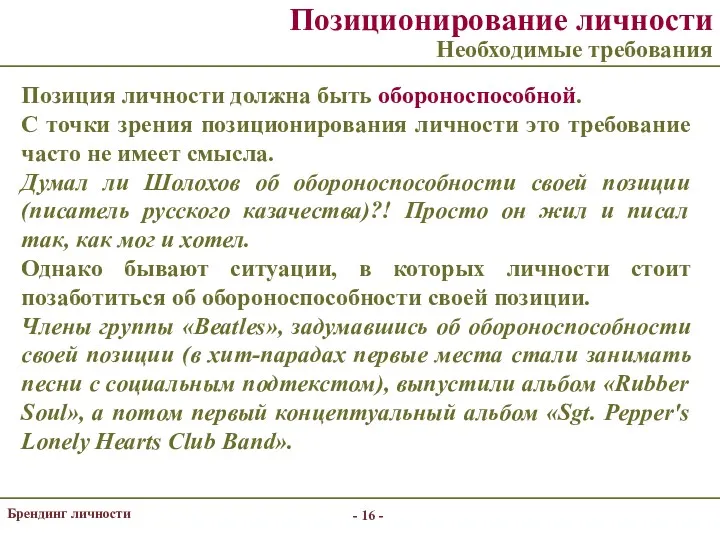 Позиционирование личности
Необходимые требования

Позиция личности должна быть обороноспособной.
С точки зрения позиционирования личности это требование часто не имеет смысла.
Думал ли Шолохов об обороноспособности своей позиции (писатель русского казачества)?! Просто он жил и писал так, как мог и хотел.
Однако бывают ситуации, в которых личности стоит позаботиться об обороноспособности своей позиции.
Члены группы «Beatles», задумавшись об обороноспособности своей позиции (в хит-парадах первые места стали занимать песни с социальным подтекстом), выпустили альбом «Rubber Soul», а потом первый концептуальный альбом «Sgt. Pepper's Lonely Hearts Club Band».

Брендинг личности
- 16 -